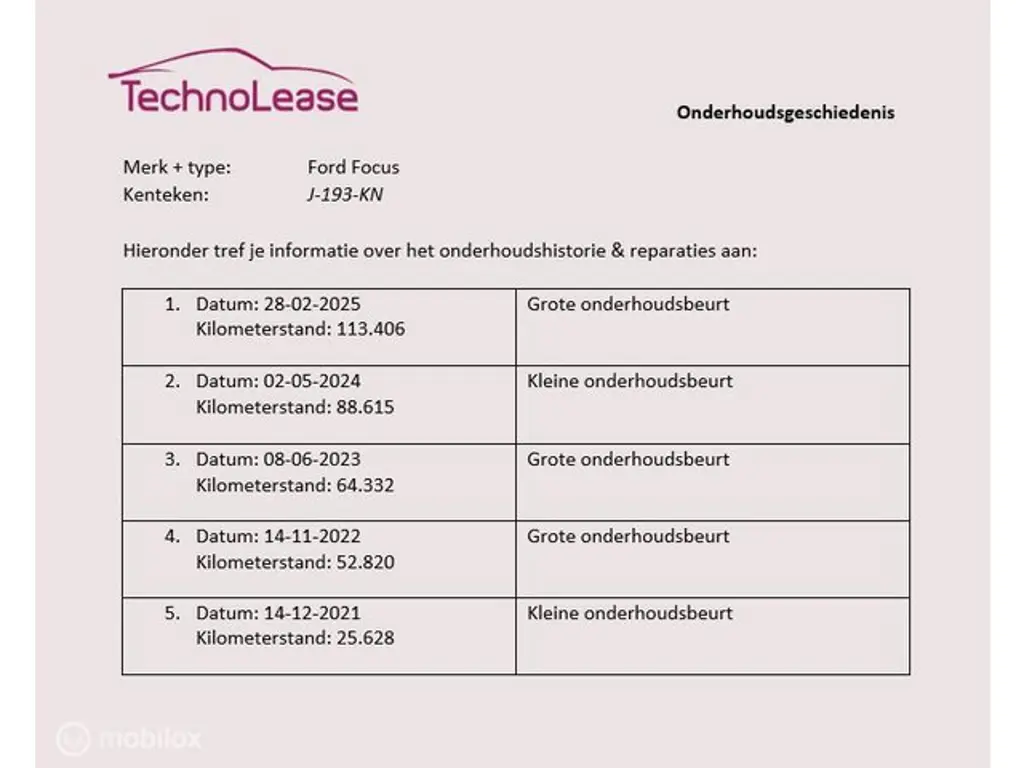 TechnoLease

Onderhoudsgeschiedenis

Merk + type: Ford Focus
Kenteken: J-193-KN

Hieronder tref je informatie over het onderhoudshistorie & reparaties aan:

| 1. Datum: 28-02-2025 Kilometerstand: 113.406 | Grote onderhoudsbeurt |
|---|---|
| 2. Datum: 02-05-2024 Kilometerstand: 88.615 | Kleine onderhoudsbeurt |
| 3. Datum: 08-06-2023 Kilometerstand: 64.332 | Grote onderhoudsbeurt |
| 4. Datum: 14-11-2022 Kilometerstand: 52.820 | Grote onderhoudsbeurt |
| 5. Datum: 14-12-2021 Kilometerstand: 25.628 | Kleine onderhoudsbeurt |

mobilox